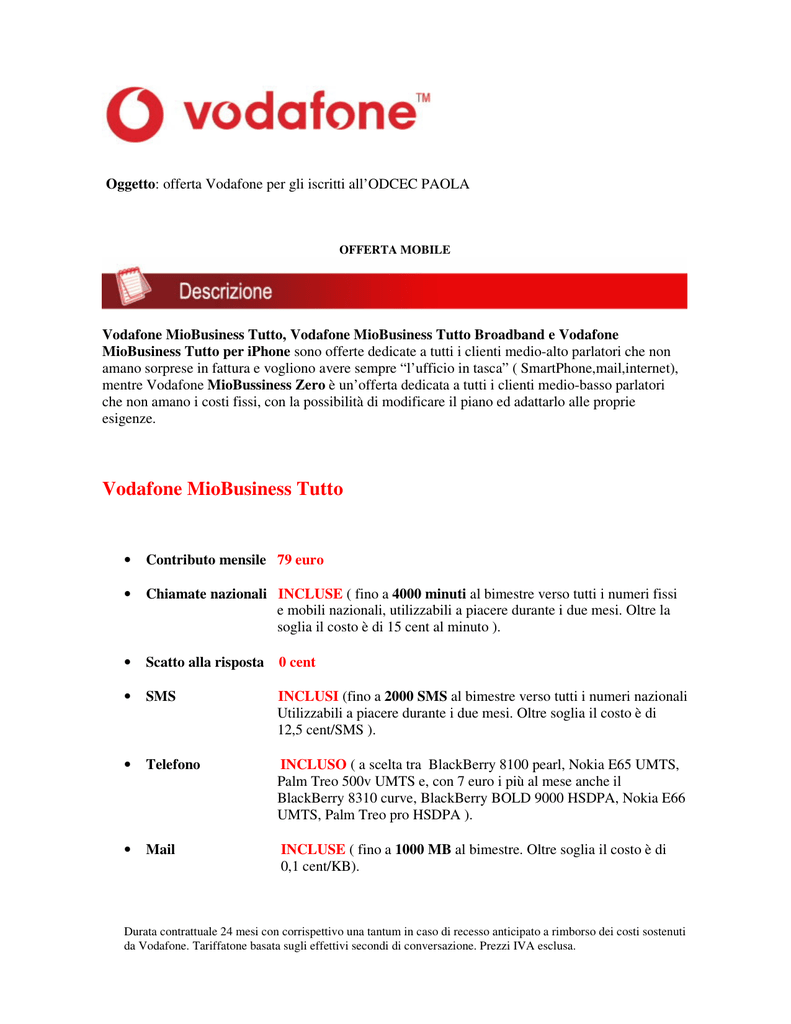 vodafone™

Oggetto: offerta Vodafone per gli iscritti all'ODCEC PAOLA

OFFERTA MOBILE

Descrizione

Vodafone MioBusiness Tutto, Vodafone MioBusiness Tutto Broadband e Vodafone MioBusiness Tutto per iPhone sono offerte dedicate a tutti i clienti medio-alto parlatori che non amano sorprese in fattura e vogliono avere sempre "l'ufficio in tasca" ( SmartPhone,mail,internet), mentre Vodafone MioBussiness Zero è un'offerta dedicata a tutti i clienti medio-basso parlatori che non amano i costi fissi, con la possibilità di modificare il piano ed adattarlo alle proprie esigenze.

Vodafone MioBusiness Tutto

• Contributo mensile 79 euro

• Chiamate nazionali INCLUSE ( fino a 4000 minuti al bimestre verso tutti i numeri fissi e mobili nazionali, utilizzabili a piacere durante i due mesi. Oltre la soglia il costo è di 15 cent al minuto ).

• Scatto alla risposta 0 cent

• SMS INCLUSI (fino a 2000 SMS al bimestre verso tutti i numeri nazionali Utilizzabili a piacere durante i due mesi. Oltre soglia il costo è di 12,5 cent/SMS ).

• Telefono INCLUSO ( a scelta tra BlackBerry 8100 pearl, Nokia E65 UMTS, Palm Treo 500v UMTS e, con 7 euro i più al mese anche il BlackBerry 8310 curve, BlackBerry BOLD 9000 HSDPA, Nokia E66 UMTS, Palm Treo pro HSDPA ).

• Mail INCLUSE ( fino a 1000 MB al bimestre. Oltre soglia il costo è di 0,1 cent/KB).

Durata contrattuale 24 mesi con corrispettivo una tantum in caso di recesso anticipato a rimborso dei costi sostenuti da Vodafone. Tariffatone basata sugli effettivi secondi di conversazione. Prezzi IVA esclusa.